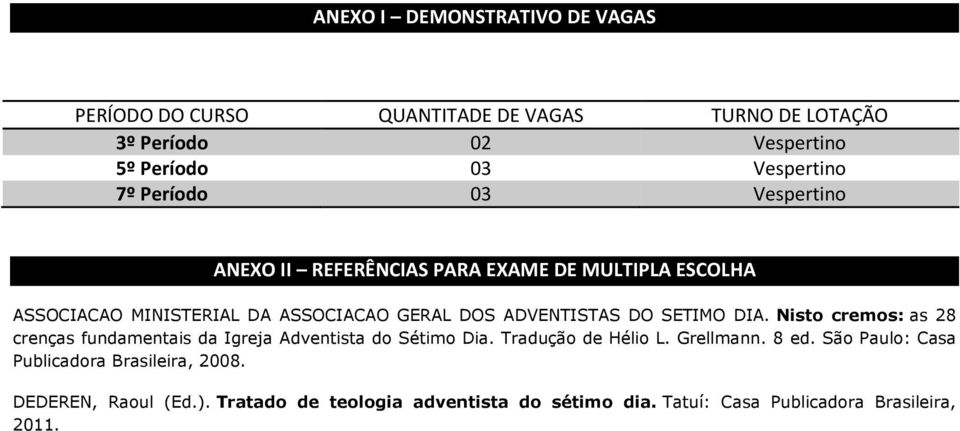 ANEXO I – DEMONSTRATIVO DE VAGAS

| PERÍODO DO CURSO | QUANTITADE DE VAGAS | TURNO DE LOTAÇÃO |
|---|---|---|
| 3º Período | 02 | Vespertino |
| 5º Período | 03 | Vespertino |
| 7º Período | 03 | Vespertino |

ANEXO II – REFERÊNCIAS PARA EXAME DE MULTIPLA ESCOLHA

ASSOCIACAO MINISTERIAL DA ASSOCIACAO GERAL DOS ADVENTISTAS DO SETIMO DIA. Nisto cremos: as 28 crenças fundamentais da Igreja Adventista do Sétimo Dia. Tradução de Hélio L. Grellmann. 8 ed. São Paulo: Casa Publicadora Brasileira, 2008.

DEDEREN, Raoul (Ed.). Tratado de teologia adventista do sétimo dia. Tatuí: Casa Publicadora Brasileira, 2011.